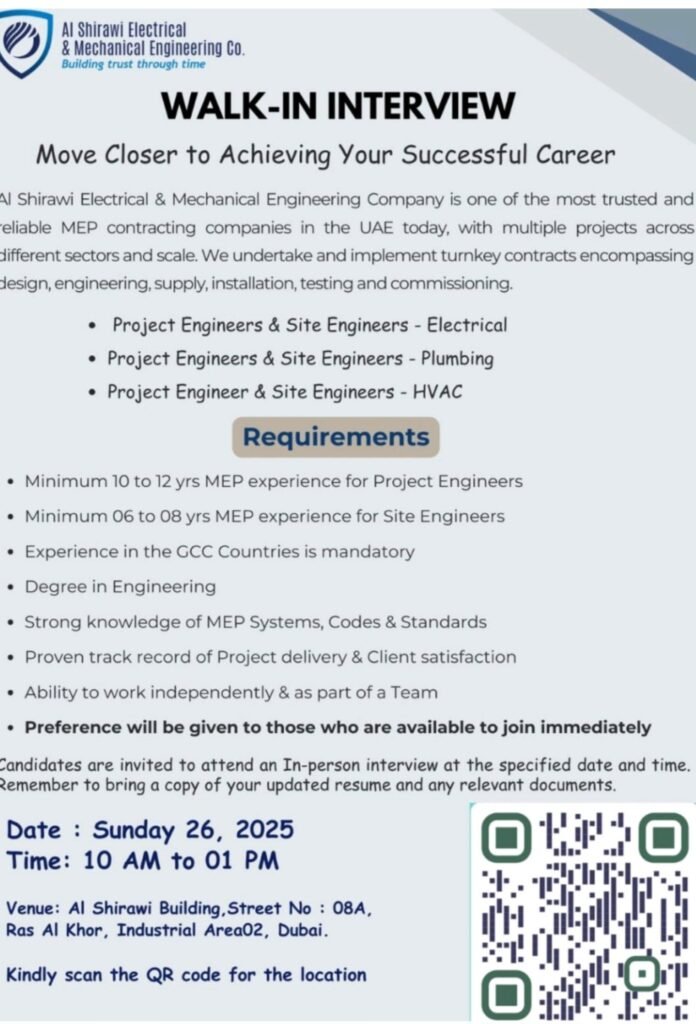 Al Shirawi Electrical & Mechanical Engineering Co.
Building trust through time

WALK-IN INTERVIEW

Move Closer to Achieving Your Successful Career

Al Shirawi Electrical & Mechanical Engineering Company is one of the most trusted and reliable MEP contracting companies in the UAE today, with multiple projects across different sectors and scale. We undertake and implement turnkey contracts encompassing design, engineering, supply, installation, testing and commissioning.

• Project Engineers & Site Engineers - Electrical
• Project Engineers & Site Engineers - Plumbing
• Project Engineer & Site Engineers - HVAC

Requirements

• Minimum 10 to 12 yrs MEP experience for Project Engineers
• Minimum 06 to 08 yrs MEP experience for Site Engineers
• Experience in the GCC Countries is mandatory
• Degree in Engineering
• Strong knowledge of MEP Systems, Codes & Standards
• Proven track record of Project delivery & Client satisfaction
• Ability to work independently & as part of a Team
• Preference will be given to those who are available to join immediately

Candidates are invited to attend an In-person interview at the specified date and time. Remember to bring a copy of your updated resume and any relevant documents.

Date : Sunday 26, 2025
Time: 10 AM to 01 PM

Venue: Al Shirawi Building,Street No : 08A, Ras Al Khor, Industrial Area02, Dubai.

Kindly scan the QR code for the location